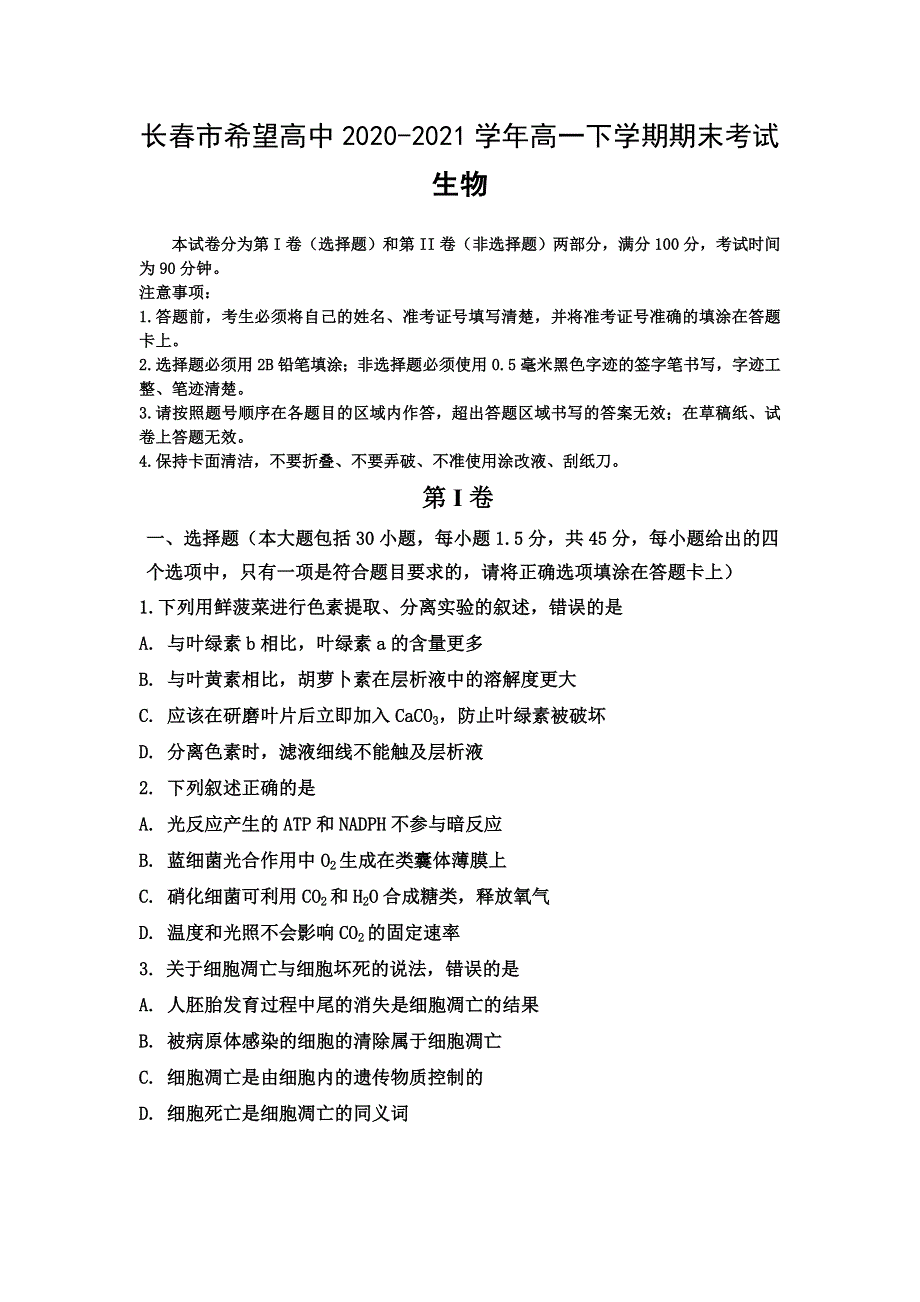 长春市希望高中 2020-2021 学年高一下学期期末考试
生物

本试卷分为第 I 卷（选择题）和第 II 卷（非选择题）两部分，满分 100 分，考试时间为 90 分钟。
注意事项：
1.答题前，考生必须将自己的姓名、准考证号填写清楚，并将准考证号准确的填涂在答题卡上。
2.选择题必须用 2B 铅笔填涂；非选择题必须使用 0.5 毫米黑色字迹的签字笔书写，字迹工整、笔迹清楚。
3.请按照题号顺序在各题目的区域内作答，超出答题区域书写的答案无效；在草稿纸、试卷上答题无效。
4.保持卡面清洁，不要折叠、不要弄破、不准使用涂改液、刮纸刀。

第 I 卷

一、选择题（本大题包括 30 小题，每小题 1.5 分，共 45 分，每小题给出的四个选项中，只有一项是符合题目要求的，请将正确选项填涂在答题卡上）
1.下列用鲜菠菜进行色素提取、分离实验的叙述，错误的是
A. 与叶绿素 b 相比，叶绿素 a 的含量更多
B. 与叶黄素相比，胡萝卜素在层析液中的溶解度更大
C. 应该在研磨叶片后立即加入 $CaCO_3$，防止叶绿素被破坏
D. 分离色素时，滤液细线不能触及层析液
2. 下列叙述正确的是
A. 光反应产生的 ATP 和 NADPH 不参与暗反应
B. 蓝细菌光合作用中 $O_2$ 生成在类囊体薄膜上
C. 硝化细菌可利用 $CO_2$ 和 $H_2O$ 合成糖类，释放氧气
D. 温度和光照不会影响 $CO_2$ 的固定速率
3. 关于细胞凋亡与细胞坏死的说法，错误的是
A. 人胚胎发育过程中尾的消失是细胞凋亡的结果
B. 被病原体感染的细胞的清除属于细胞凋亡
C. 细胞凋亡是由细胞内的遗传物质控制的
D. 细胞死亡是细胞凋亡的同义词